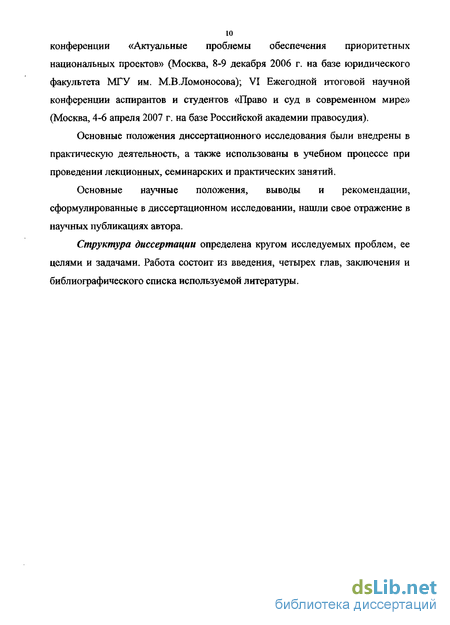 10

конференции «Актуальные проблемы обеспечения приоритетных национальных проектов» (Москва, 8-9 декабря 2006 г. на базе юридического факультета МГУ им. М.В.Ломоносова); VI Ежегодной итоговой научной конференции аспирантов и студентов «Право и суд в современном мире» (Москва, 4-6 апреля 2007 г. на базе Российской академии правосудия).

Основные положения диссертационного исследования были внедрены в практическую деятельность, а также использованы в учебном процессе при проведении лекционных, семинарских и практических занятий.

Основные научные положения, выводы и рекомендации, сформулированные в диссертационном исследовании, нашли свое отражение в научных публикациях автора.

Структура диссертации определена кругом исследуемых проблем, ее целями и задачами. Работа состоит из введения, четырех глав, заключения и библиографического списка используемой литературы.

dsLib.net
библиотека диссертаций